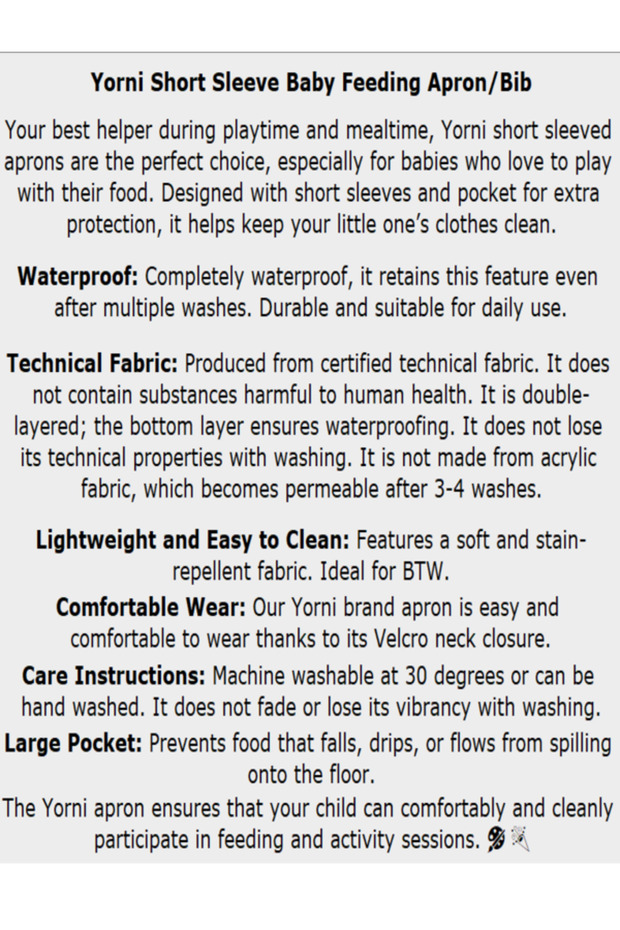 Yorni Short Sleeve Baby Feeding Apron/Bib

Your best helper during playtime and mealtime, Yorni short sleeved aprons are the perfect choice, especially for babies who love to play with their food. Designed with short sleeves and pocket for extra protection, it helps keep your little one's clothes clean.

Waterproof: Completely waterproof, it retains this feature even after multiple washes. Durable and suitable for daily use.

Technical Fabric: Produced from certified technical fabric. It does not contain substances harmful to human health. It is double-layered; the bottom layer ensures waterproofing. It does not lose its technical properties with washing. It is not made from acrylic fabric, which becomes permeable after 3-4 washes.

Lightweight and Easy to Clean: Features a soft and stain-repellent fabric. Ideal for BTW.

Comfortable Wear: Our Yorni brand apron is easy and comfortable to wear thanks to its Velcro neck closure.

Care Instructions: Machine washable at 30 degrees or can be hand washed. It does not fade or lose its vibrancy with washing.

Large Pocket: Prevents food that falls, drips, or flows from spilling onto the floor.

The Yorni apron ensures that your child can comfortably and cleanly participate in feeding and activity sessions.